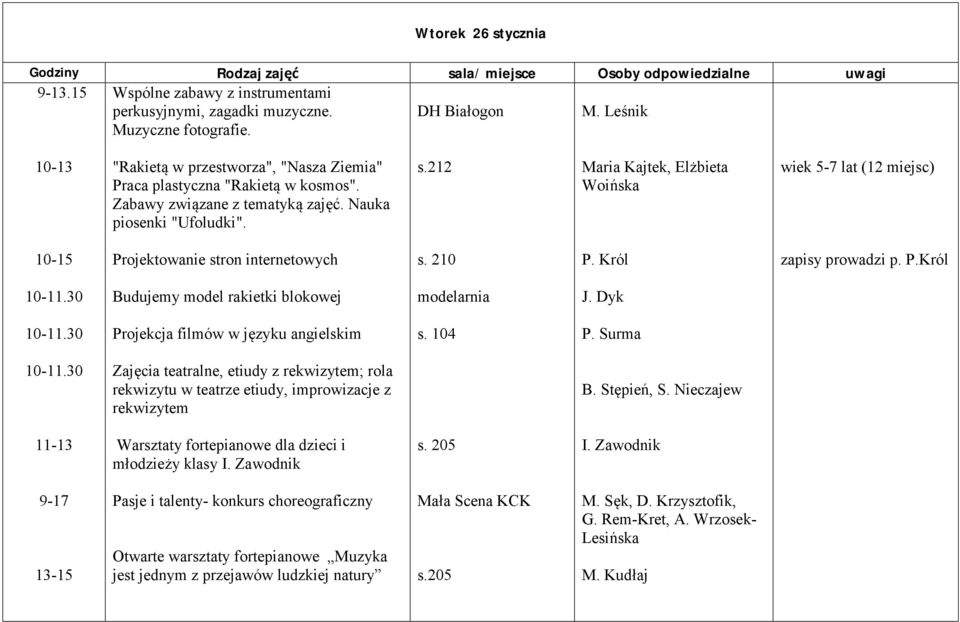 Wtorek 26 stycznia

| Godziny | Rodzaj zajęć | sala/ miejsce | Osoby odpowiedzialne | uwagi |
|---|---|---|---|---|
| 9-13.15 | Wspólne zabawy z instrumentami perkusyjnymi, zagadki muzyczne. Muzyczne fotografie. | DH Białogon | M. Leśnik | |
| 10-13 | "Rakietą w przestworza", "Nasza Ziemia" Praca plastyczna "Rakietą w kosmos". Zabawy związane z tematyką zajęć. Nauka piosenki "Ufoludki". | s.212 | Maria Kajtek, Elżbieta Woińska | wiek 5-7 lat (12 miejsc) |
| 10-15 | Projektowanie stron internetowych | s. 210 | P. Król | zapisy prowadzi p. P.Król |
| 10-11.30 | Budujemy model rakietki blokowej | modelarnia | J. Dyk | |
| 10-11.30 | Projekcja filmów w języku angielskim | s. 104 | P. Surma | |
| 10-11.30 | Zajęcia teatralne, etiudy z rekwizytem; rola rekwizytu w teatrze etiudy, improwizacje z rekwizytem | | B. Stępień, S. Nieczajew | |
| 11-13 | Warsztaty fortepianowe dla dzieci i młodzieży klasy I. Zawodnik | s. 205 | I. Zawodnik | |
| 9-17 | Pasje i talenty- konkurs choreograficzny | Mała Scena KCK | M. Sęk, D. Krzysztofik, G. Rem-Kret, A. Wrzosek-Lesińska | |
| 13-15 | Otwarte warsztaty fortepianowe „Muzyka jest jednym z przejawów ludzkiej natury” | s.205 | M. Kudłaj | |